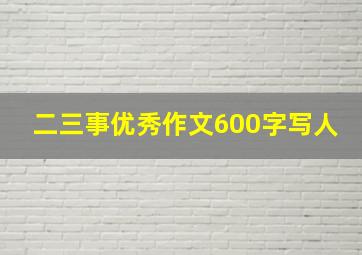 二三事优秀作文600字写人